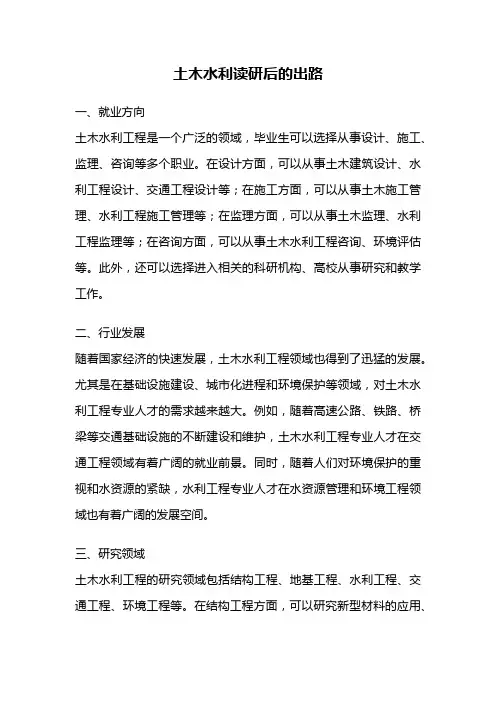 土木水利读研后的出路

一、就业方向

土木水利工程是一个广泛的领域，毕业生可以选择从事设计、施工、监理、咨询等多个职业。在设计方面，可以从事土木建筑设计、水利工程设计、交通工程设计等；在施工方面，可以从事土木施工管理、水利工程施工管理等；在监理方面，可以从事土木监理、水利工程监理等；在咨询方面，可以从事土木水利工程咨询、环境评估等。此外，还可以选择进入相关的科研机构、高校从事研究和教学工作。

二、行业发展

随着国家经济的快速发展，土木水利工程领域也得到了迅猛的发展。尤其是在基础设施建设、城市化进程和环境保护等领域，对土木水利工程专业人才的需求越来越大。例如，随着高速公路、铁路、桥梁等交通基础设施的不断建设和维护，土木水利工程专业人才在交通工程领域有着广阔的就业前景。同时，随着人们对环境保护的重视和水资源的紧缺，水利工程专业人才在水资源管理和环境工程领域也有着广阔的发展空间。

三、研究领域

土木水利工程的研究领域包括结构工程、地基工程、水利工程、交通工程、环境工程等。在结构工程方面，可以研究新型材料的应用、